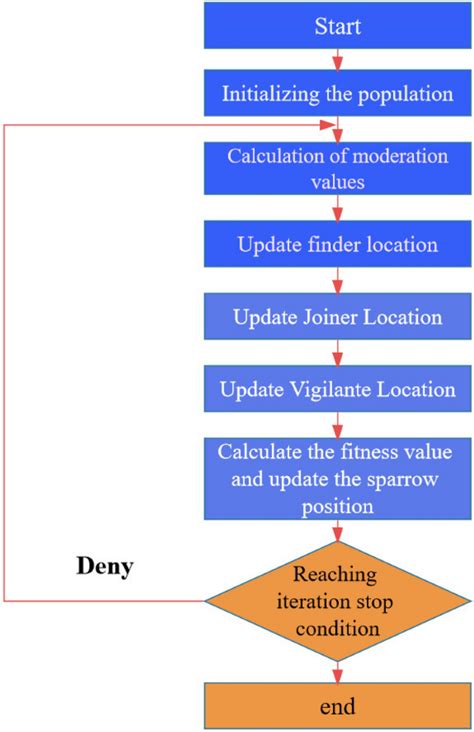 Start

Initializing the population

Calculation of moderation values

Update finder location

Update Joiner Location

Update Vigilante Location

Calculate the fitness value and update the sparrow position

Deny

Reaching iteration stop condition

end